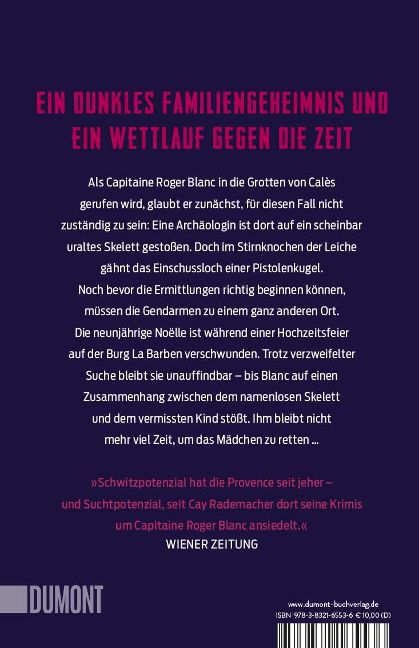 EIN DUNKLES FAMILIENGEHEIMNIS UND EIN WETTLAUF GEGEN DIE ZEIT

Als Capitaine Roger Blanc in die Grotten von Calès gerufen wird, glaubt er zunächst, für diesen Fall nicht zuständig zu sein: Eine Archäologin ist dort auf ein scheinbar uraltes Skelett gestoßen. Doch im Stirnknochen der Leiche gähnt das Einschussloch einer Pistolenkugel. Noch bevor die Ermittlungen richtig beginnen können, müssen die Gendarmen zu einem ganz anderen Ort. Die neunjährige Noëlle ist während einer Hochzeitsfeier auf der Burg La Barben verschwunden. Trotz verzweifelter Suche bleibt sie unauffindbar – bis Blanc auf einen Zusammenhang zwischen dem namenlosen Skelett und dem vermissten Kind stößt. Ihm bleibt nicht mehr viel Zeit, um das Mädchen zu retten ...

»Schwitzpotenzial hat die Provence seit jeher – und Suchtpotenzial, seit Cay Rademacher dort seine Krimis um Capitaine Roger Blanc ansiedelt.«
WIENER ZEITUNG

DUMONT

www.dumont-buchverlag.de
ISBN 978-3-8321-6553-6 € 10,00 (D)